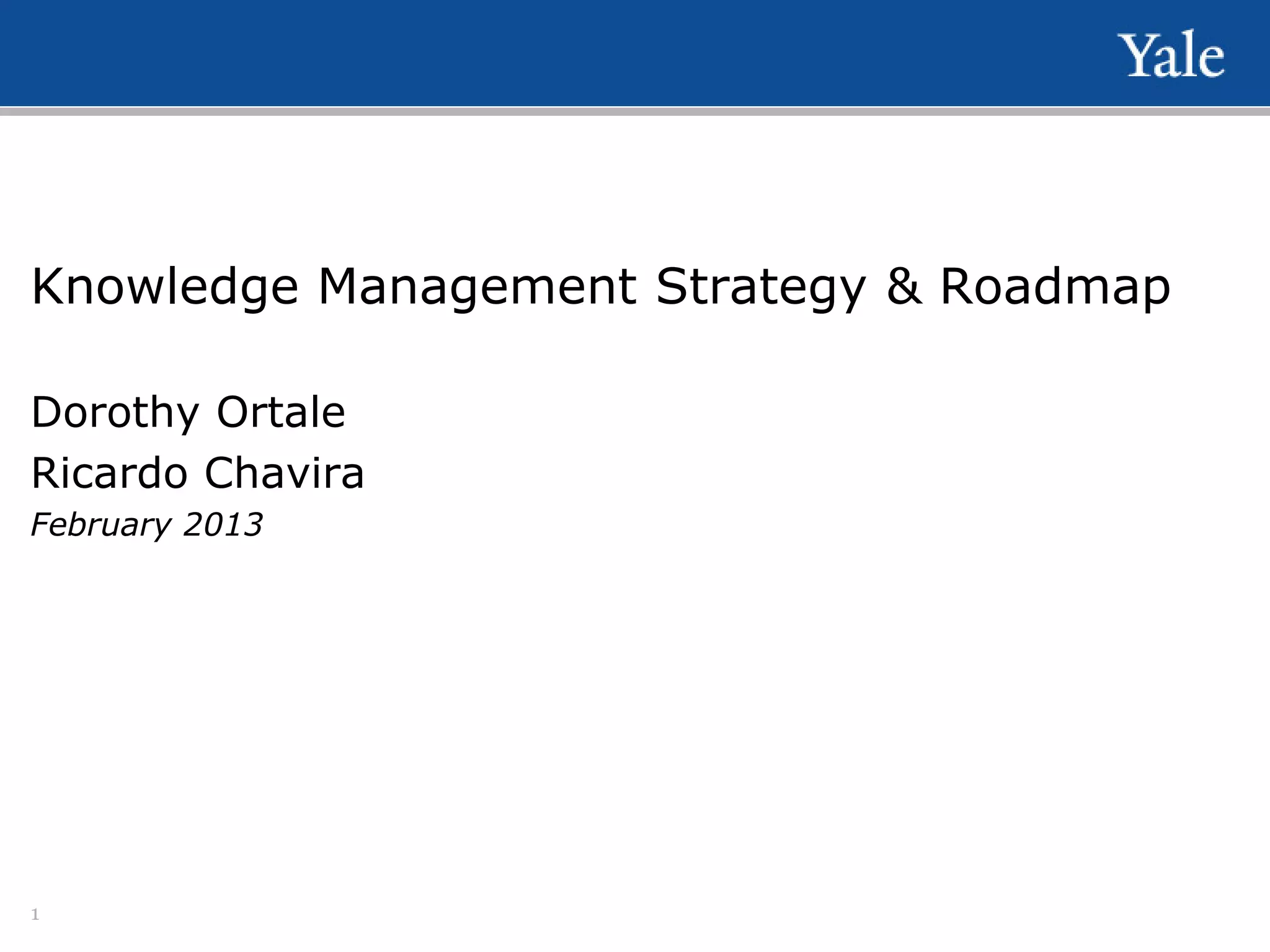 Yale

Knowledge Management Strategy & Roadmap

Dorothy Ortale

Ricardo Chavira

February 2013

1